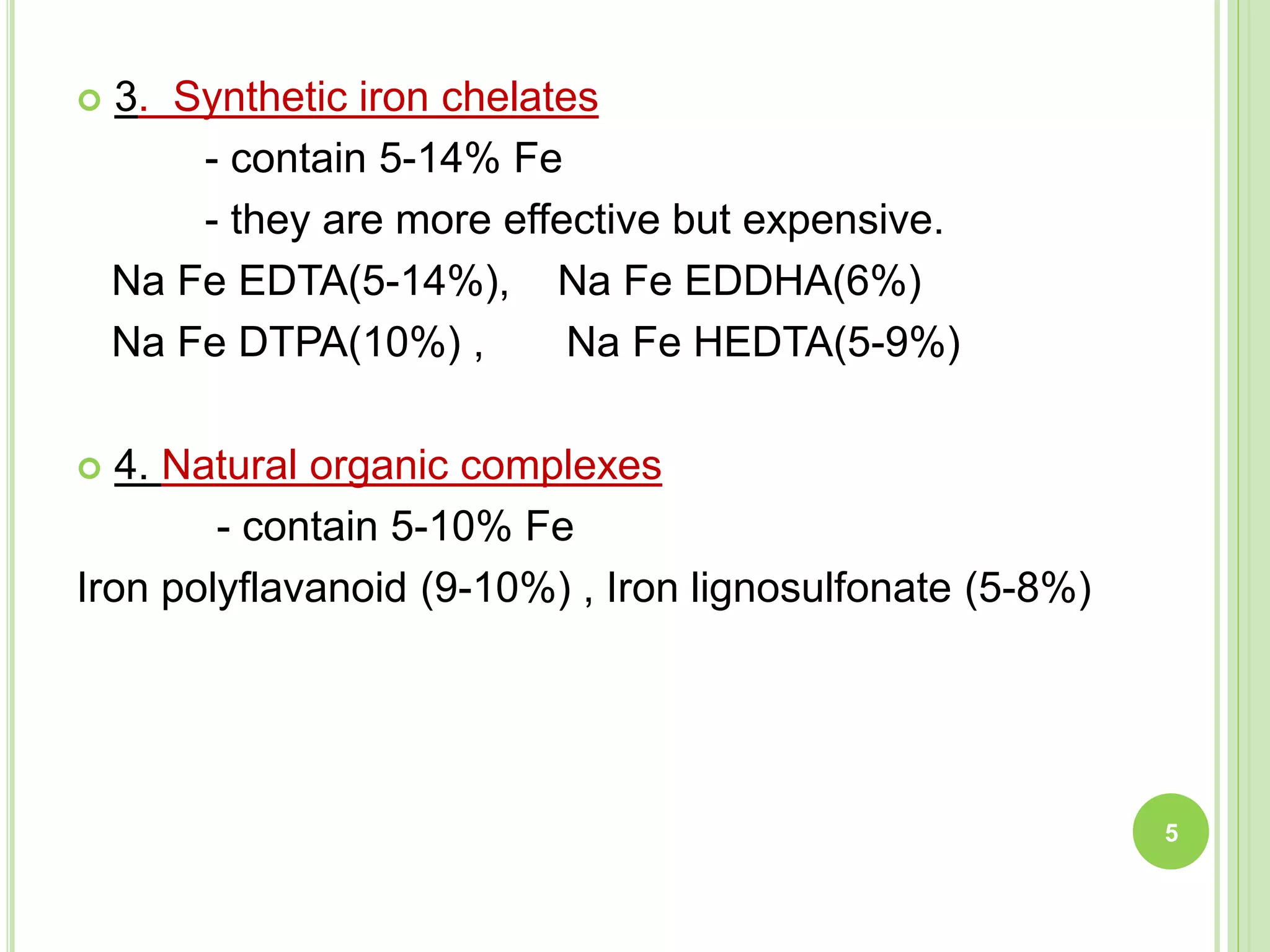 3. Synthetic iron chelates

- contain 5-14% Fe

- they are more effective but expensive.

Na Fe EDTA(5-14%), Na Fe EDDHA(6%)

Na Fe DTPA(10%) , Na Fe HEDTA(5-9%)

4. Natural organic complexes

- contain 5-10% Fe

Iron polyflavanoid (9-10%) , Iron lignosulfonate (5-8%)

5